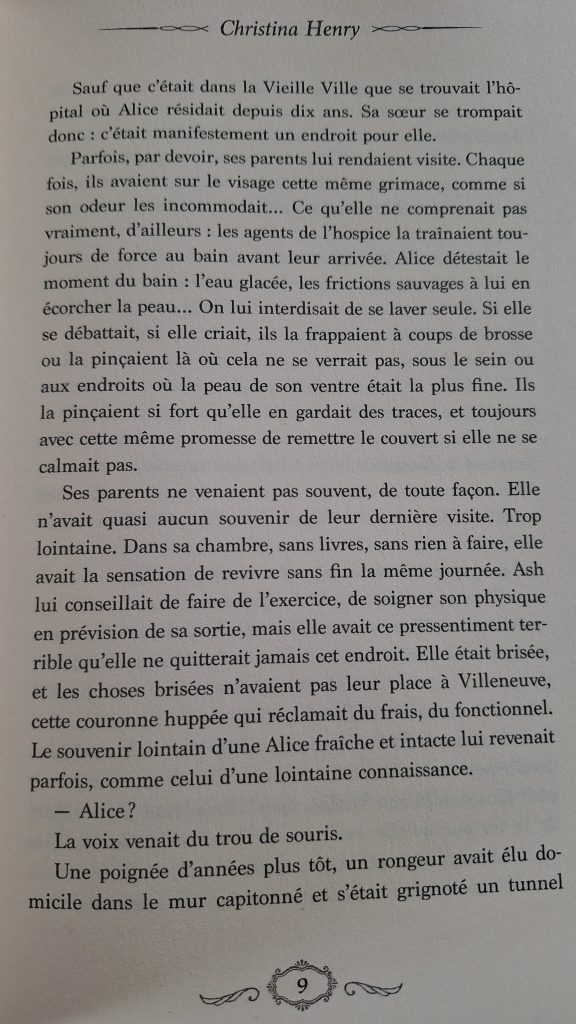 Christina Henry

Sauf que c'était dans la Vieille Ville que se trouvait l'hôpital où Alice résidait depuis dix ans. Sa sœur se trompait donc : c'était manifestement un endroit pour elle.

Parfois, par devoir, ses parents lui rendaient visite. Chaque fois, ils avaient sur le visage cette même grimace, comme si son odeur les incommodait... Ce qu'elle ne comprenait pas vraiment, d'ailleurs : les agents de l'hospice la traînaient toujours de force au bain avant leur arrivée. Alice détestait le moment du bain : l'eau glacée, les frictions sauvages à lui en écorcher la peau... On lui interdisait de se laver seule. Si elle se débattait, si elle criait, ils la frappaient à coups de brosse ou la pinçaient là où cela ne se verrait pas, sous le sein ou aux endroits où la peau de son ventre était la plus fine. Ils la pinçaient si fort qu'elle en gardait des traces, et toujours avec cette même promesse de remettre le couvert si elle ne se calmait pas.

Ses parents ne venaient pas souvent, de toute façon. Elle n'avait quasi aucun souvenir de leur dernière visite. Trop lointaine. Dans sa chambre, sans livres, sans rien à faire, elle avait la sensation de revivre sans fin la même journée. Ash lui conseillait de faire de l'exercice, de soigner son physique en prévision de sa sortie, mais elle avait ce pressentiment terrible qu'elle ne quitterait jamais cet endroit. Elle était brisée, et les choses brisées n'avaient pas leur place à Villeneuve, cette couronne huppée qui réclamait du frais, du fonctionnel. Le souvenir lointain d'une Alice fraîche et intacte lui revenait parfois, comme celui d'une lointaine connaissance.

— Alice ?

La voix venait du trou de souris.

Une poignée d'années plus tôt, un rongeur avait élu domicile dans le mur capitonné et s'était grignoté un tunnel

9